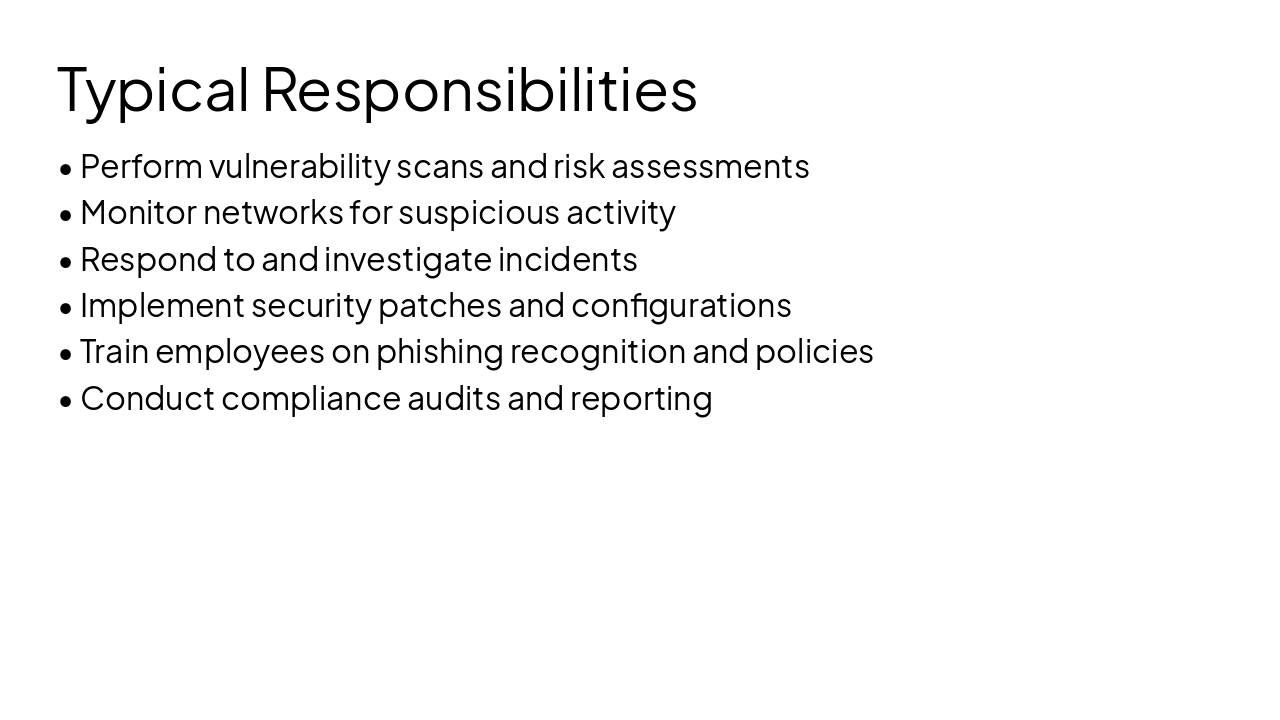 Typical Responsibilities

• Perform vulnerability scans and risk assessments
• Monitor networks for suspicious activity
• Respond to and investigate incidents
• Implement security patches and configurations
• Train employees on phishing recognition and policies
• Conduct compliance audits and reporting